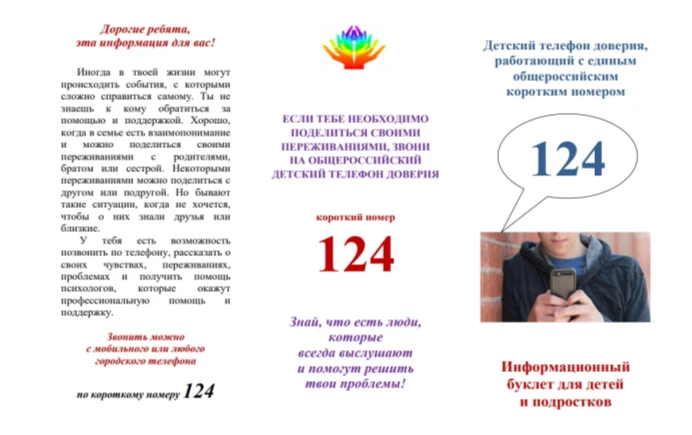 Дорогие ребята,
эта информация для вас!

Иногда в твоей жизни могут происходить события, с которыми сложно справиться самому. Ты не знаешь к кому обратиться за помощью и поддержкой. Хорошо, когда в семье есть взаимопонимание и можно поделиться своими переживаниями с родителями, братом или сестрой. Некоторыми переживаниями можно поделиться с другом или подругой. Но бывают такие ситуации, когда не хочется, чтобы о них знали друзья или близкие.

У тебя есть возможность позвонить по телефону, рассказать о своих чувствах, переживаниях, проблемах и получить помощь психологов, которые окажут профессиональную помощь и поддержку.

Звонить можно
с мобильного или любого
городского телефона

по короткому номеру 124

ЕСЛИ ТЕБЕ НЕОБХОДИМО ПОДЕЛИТЬСЯ СВОИМИ ПЕРЕЖИВАНИЯМИ, ЗВОНИ НА ОБЩЕРОССИЙСКИЙ ДЕТСКИЙ ТЕЛЕФОН ДОВЕРИЯ

короткий номер

124

Знай, что есть люди, которые всегда выслушают и помогут решить твои проблемы!

Детский телефон доверия, работающий с единым общероссийским коротким номером

124

Информационный буклет для детей и подростков